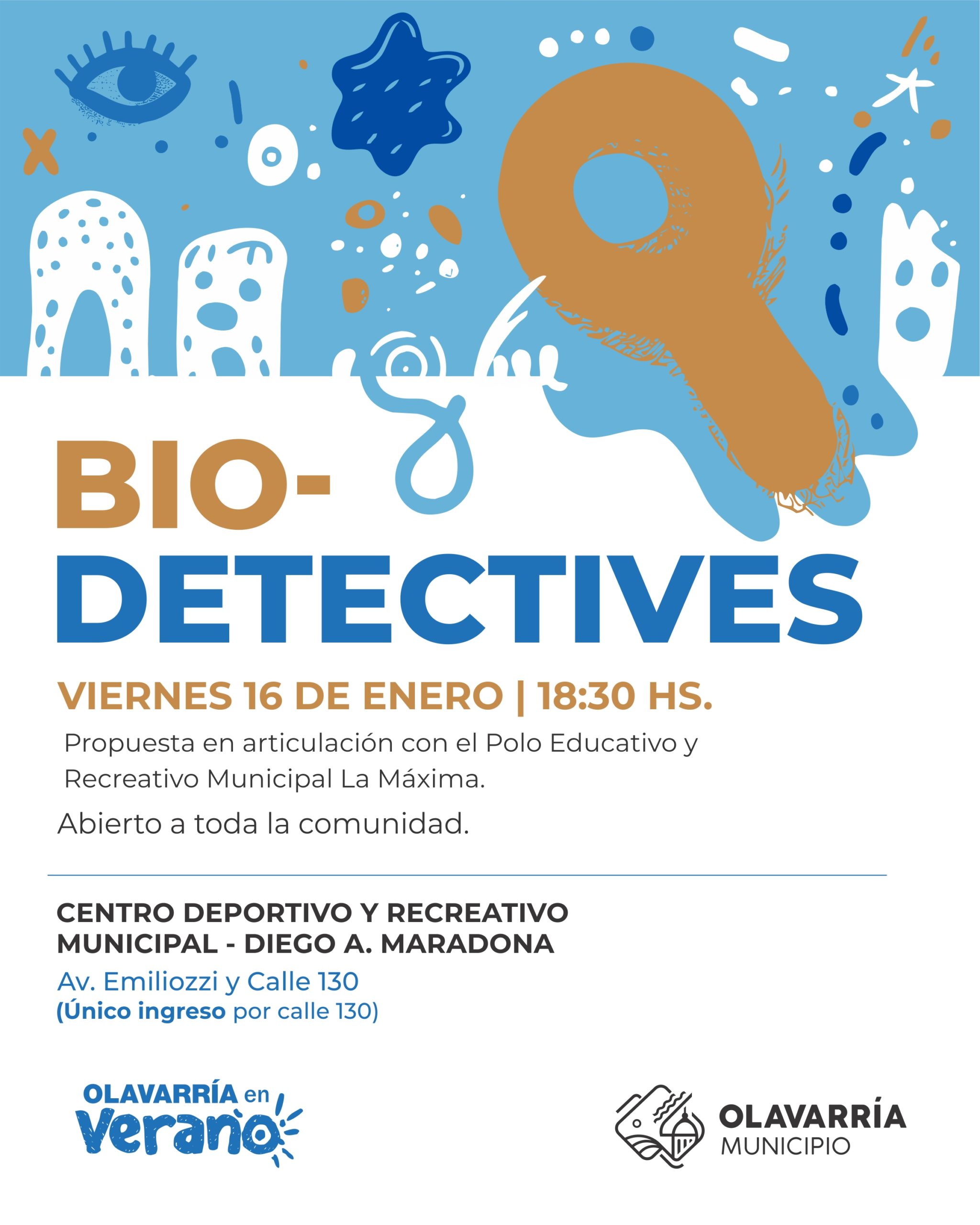 BIO-
DETECTIVES

VIERNES 16 DE ENERO | 18:30 HS.

Propuesta en articulación con el Polo Educativo y Recreativo Municipal La Máxima.

Abierto a toda la comunidad.

CENTRO DEPORTIVO Y RECREATIVO
MUNICIPAL - DIEGO A. MARADONA

Av. Emiliozzi y Calle 130
(Único ingreso por calle 130)

OLAVARRÍA en
Verano

OLAVARRÍA
MUNICIPIO